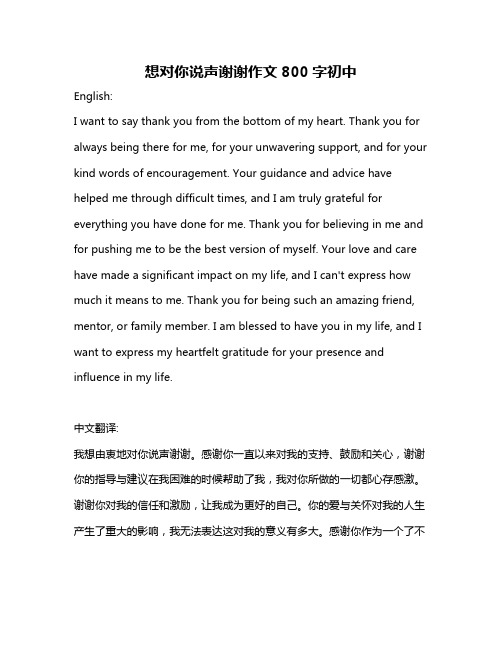 想对你说声谢谢作文 800 字初中

English:

I want to say thank you from the bottom of my heart. Thank you for always being there for me, for your unwavering support, and for your kind words of encouragement. Your guidance and advice have helped me through difficult times, and I am truly grateful for everything you have done for me. Thank you for believing in me and for pushing me to be the best version of myself. Your love and care have made a significant impact on my life, and I can't express how much it means to me. Thank you for being such an amazing friend, mentor, or family member. I am blessed to have you in my life, and I want to express my heartfelt gratitude for your presence and influence in my life.

中文翻译:

我想由衷地对你说声谢谢。感谢你一直以来对我的支持、鼓励和关心，谢谢你的指导与建议在我困难的时候帮助了我，我对你所做的一切都心存感激。谢谢你对我的信任和激励，让我成为更好的自己。你的爱与关怀对我的人生产生了重大的影响，我无法表达这对我的意义有多大。感谢你作为一个了不